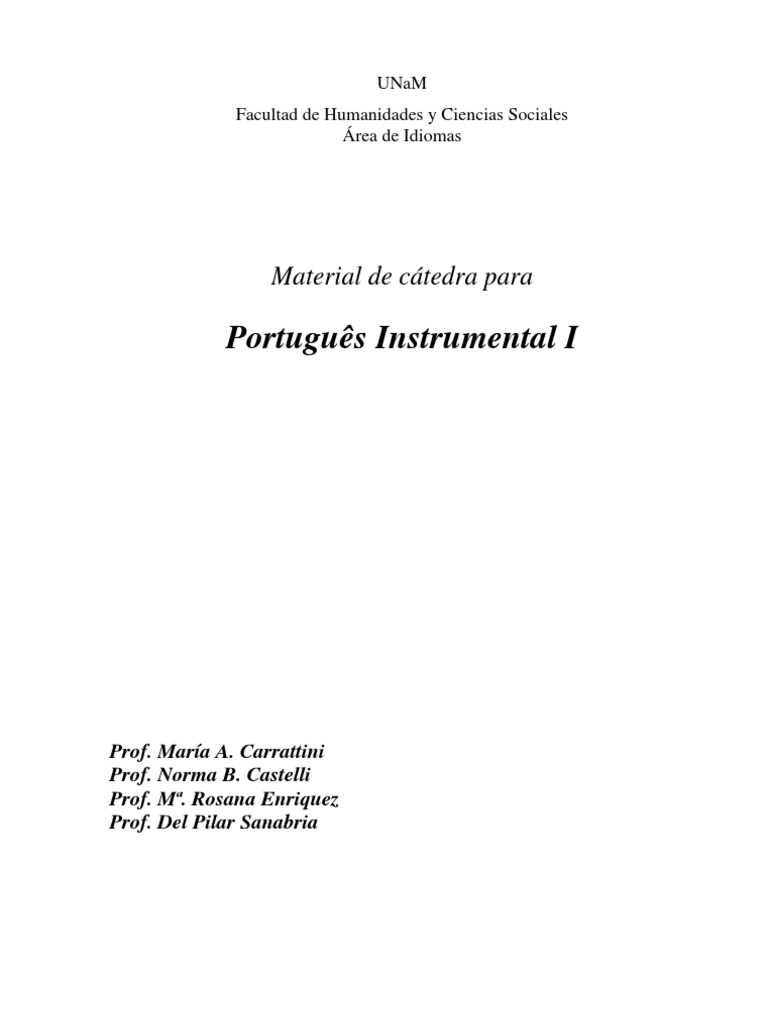 UNaM

Facultad de Humanidades y Ciencias Sociales
Área de Idiomas

Material de cátedra para

Português Instrumental I

Prof. María A. Carrattini
Prof. Norma B. Castelli
Prof. Mª. Rosana Enriquez
Prof. Del Pilar Sanabria